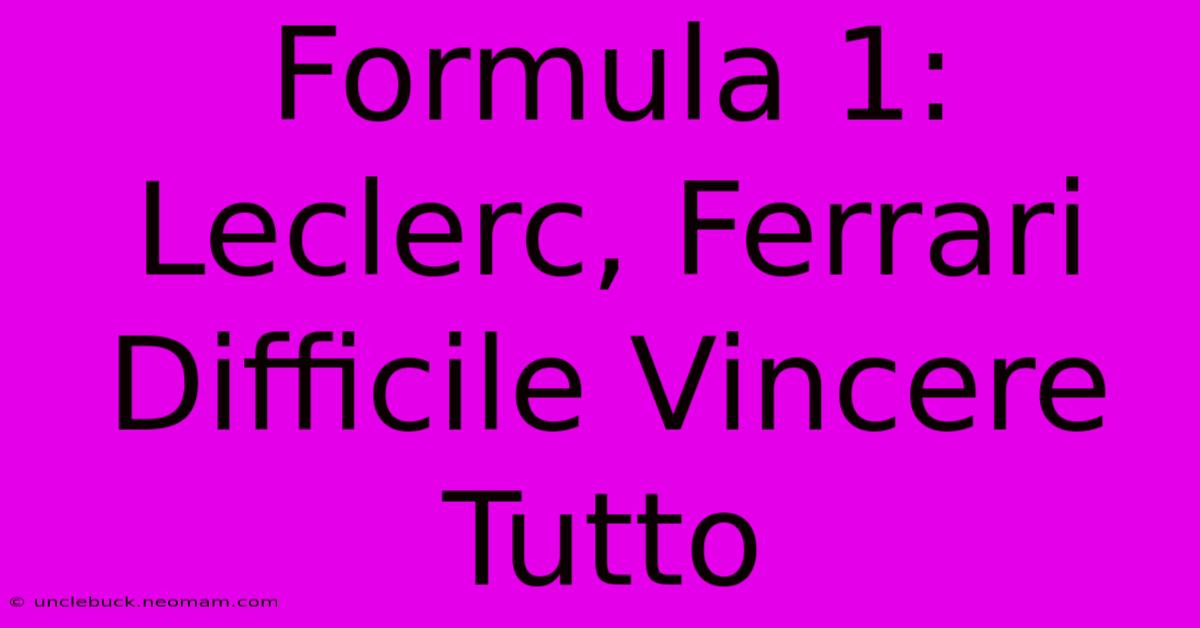 Formula 1: Leclerc, Ferrari Difficile Vincere Tutto

© unclebuck.neomam.com